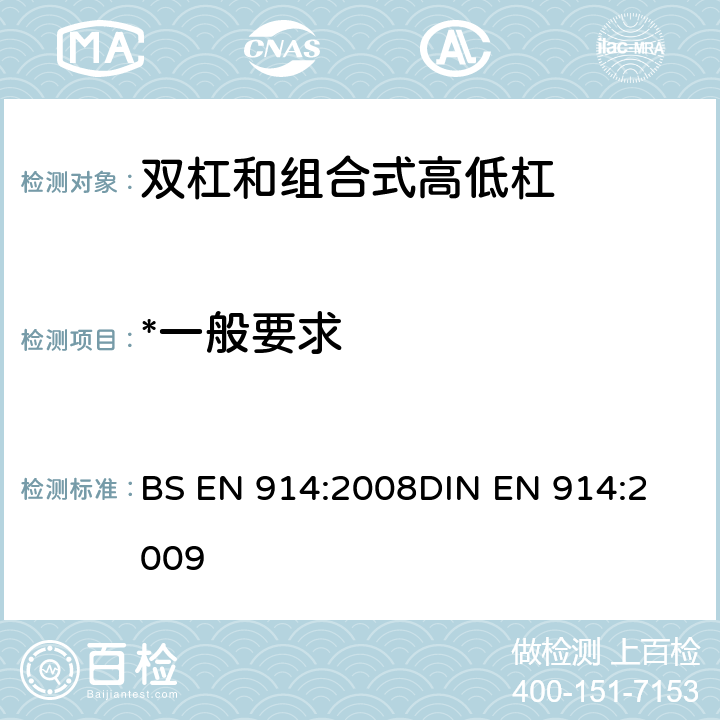 MA CNAS AL ilac-MRA

检测对象： 双杠和组合式高低杠

检测项目： *一般要求

检测标准： BS EN 914:2008DIN EN 914:2009

百检 Baijiantest.com

做检测 上百检
400-151-7153